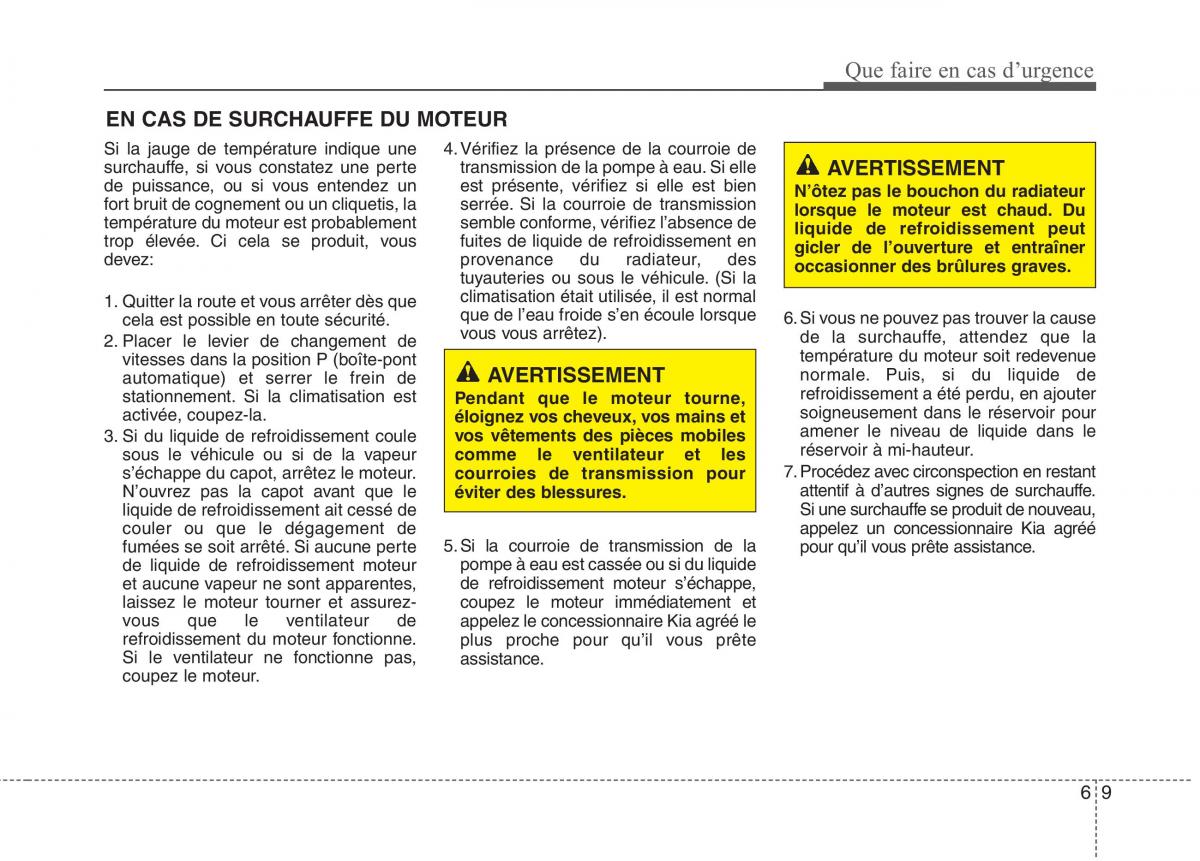 Que faire en cas d'urgence

EN CAS DE SURCHAUFFE DU MOTEUR

Si la jauge de température indique une surchauffe, si vous constatez une perte de puissance, ou si vous entendez un fort bruit de cognement ou un cliquetis, la température du moteur est probablement trop élevée. Ci cela se produit, vous devez:

1. Quitter la route et vous arrêter dès que cela est possible en toute sécurité.
2. Placer le levier de changement de vitesses dans la position P (boîte-pont automatique) et serrer le frein de stationnement. Si la climatisation est activée, coupez-la.
3. Si du liquide de refroidissement coule sous le véhicule ou si de la vapeur s'échappe du capot, arrêtez le moteur. N'ouvrez pas la capot avant que le liquide de refroidissement ait cessé de couler ou que le dégagement de fumées se soit arrêté. Si aucune perte de liquide de refroidissement moteur et aucune vapeur ne sont apparentes, laissez le moteur tourner et assurez-vous que le ventilateur de refroidissement du moteur fonctionne. Si le ventilateur ne fonctionne pas, coupez le moteur.

4. Vérifiez la présence de la courroie de transmission de la pompe à eau. Si elle est présente, vérifiez si elle est bien serrée. Si la courroie de transmission semble conforme, vérifiez l'absence de fuites de liquide de refroidissement en provenance du radiateur, des tuyauteries ou sous le véhicule. (Si la climatisation était utilisée, il est normal que de l'eau froide s'en écoule lorsque vous vous arrêtez).

AVERTISSEMENT
Pendant que le moteur tourne, éloignez vos cheveux, vos mains et vos vêtements des pièces mobiles comme le ventilateur et les courroies de transmission pour éviter des blessures.

5. Si la courroie de transmission de la pompe à eau est cassée ou si du liquide de refroidissement moteur s'échappe, coupez le moteur immédiatement et appelez le concessionnaire Kia agréé le plus proche pour qu'il vous prête assistance.

AVERTISSEMENT
N'ôtez pas le bouchon du radiateur lorsque le moteur est chaud. Du liquide de refroidissement peut gicler de l'ouverture et entraîner occasionner des brûlures graves.

6. Si vous ne pouvez pas trouver la cause de la surchauffe, attendez que la température du moteur soit redevenue normale. Puis, si du liquide de refroidissement a été perdu, en ajouter soigneusement dans le réservoir pour amener le niveau de liquide dans le réservoir à mi-hauteur.
7. Procédez avec circonspection en restant attentif à d'autres signes de surchauffe. Si une surchauffe se produit de nouveau, appelez un concessionnaire Kia agréé pour qu'il vous prête assistance.

6 9